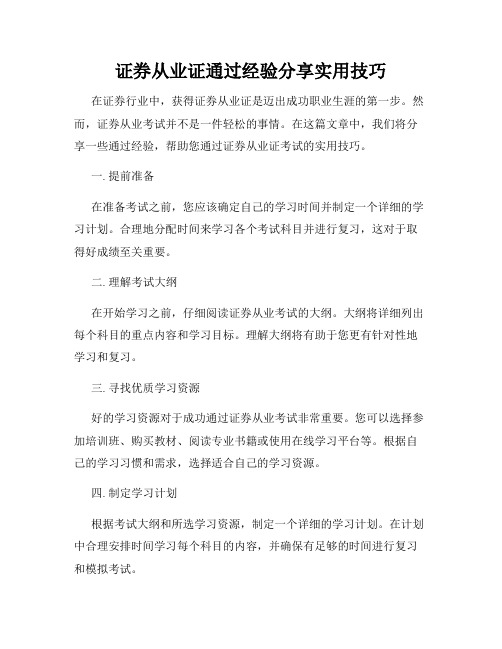 证券从业证通过经验分享实用技巧

在证券行业中，获得证券从业证是迈出成功职业生涯的第一步。然而，证券从业考试并不是一件轻松的事情。在这篇文章中，我们将分享一些通过经验，帮助您通过证券从业证考试的实用技巧。

一. 提前准备

在准备考试之前，您应该确定自己的学习时间并制定一个详细的学习计划。合理地分配时间来学习各个考试科目并进行复习，这对于取得好成绩至关重要。

二. 理解考试大纲

在开始学习之前，仔细阅读证券从业考试的大纲。大纲将详细列出每个科目的重点内容和学习目标。理解大纲将有助于您更有针对性地学习和复习。

三. 寻找优质学习资源

好的学习资源对于成功通过证券从业考试非常重要。您可以选择参加培训班、购买教材、阅读专业书籍或使用在线学习平台等。根据自己的学习习惯和需求，选择适合自己的学习资源。

四. 制定学习计划

根据考试大纲和所选学习资源，制定一个详细的学习计划。在计划中合理安排时间学习每个科目的内容，并确保有足够的时间进行复习和模拟考试。